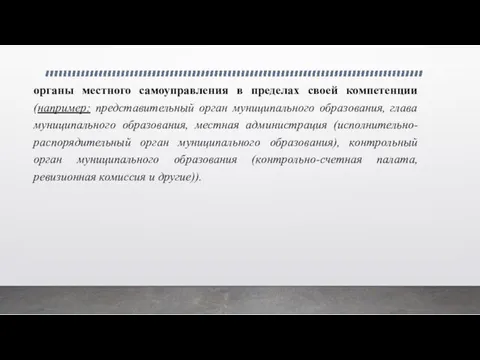 органы местного самоуправления в пределах своей компетенции (например: представительный орган муниципального образования, глава муниципального образования, местная администрация (исполнительно-распорядительный орган муниципального образования), контрольный орган муниципального образования (контрольно-счетная палата, ревизионная комиссия и другие)).